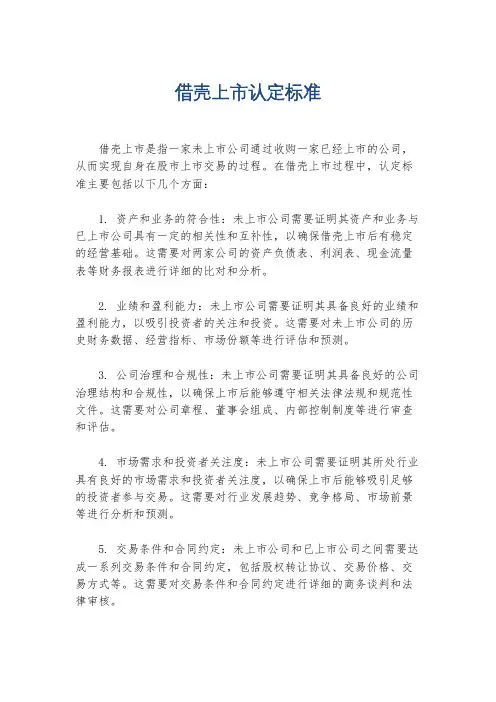 借壳上市认定标准

借壳上市是指一家未上市公司通过收购一家已经上市的公司，从而实现自身在股市上市交易的过程。在借壳上市过程中，认定标准主要包括以下几个方面：

1. 资产和业务的符合性：未上市公司需要证明其资产和业务与已上市公司具有一定的相关性和互补性，以确保借壳上市后有稳定的经营基础。这需要对两家公司的资产负债表、利润表、现金流量表等财务报表进行详细的比对和分析。

2. 业绩和盈利能力：未上市公司需要证明其具备良好的业绩和盈利能力，以吸引投资者的关注和投资。这需要对未上市公司的历史财务数据、经营指标、市场份额等进行评估和预测。

3. 公司治理和合规性：未上市公司需要证明其具备良好的公司治理结构和合规性，以确保上市后能够遵守相关法律法规和规范性文件。这需要对公司章程、董事会组成、内部控制制度等进行审查和评估。

4. 市场需求和投资者关注度：未上市公司需要证明其所处行业具有良好的市场需求和投资者关注度，以确保上市后能够吸引足够的投资者参与交易。这需要对行业发展趋势、竞争格局、市场前景等进行分析和预测。

5. 交易条件和合同约定：未上市公司和已上市公司之间需要达成一系列交易条件和合同约定，包括股权转让协议、交易价格、交易方式等。这需要对交易条件和合同约定进行详细的商务谈判和法律审核。